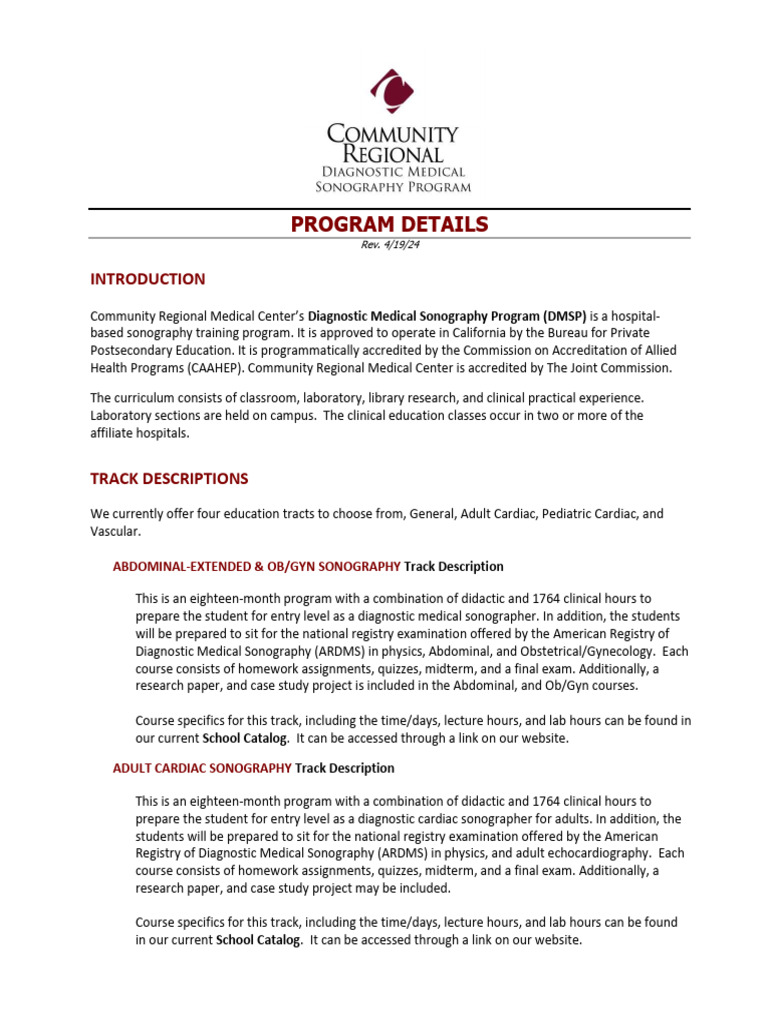 COMMUNITY REGIONAL
DIAGNOSTIC MEDICAL SONOGRAPHY PROGRAM

PROGRAM DETAILS
Rev. 4/19/24

INTRODUCTION

Community Regional Medical Center's Diagnostic Medical Sonography Program (DMSP) is a hospital-based sonography training program. It is approved to operate in California by the Bureau for Private Postsecondary Education. It is programmatically accredited by the Commission on Accreditation of Allied Health Programs (CAAHEP). Community Regional Medical Center is accredited by The Joint Commission.

The curriculum consists of classroom, laboratory, library research, and clinical practical experience. Laboratory sections are held on campus. The clinical education classes occur in two or more of the affiliate hospitals.

TRACK DESCRIPTIONS

We currently offer four education tracts to choose from, General, Adult Cardiac, Pediatric Cardiac, and Vascular.

ABDOMINAL-EXTENDED & OB/GYN SONOGRAPHY Track Description

This is an eighteen-month program with a combination of didactic and 1764 clinical hours to prepare the student for entry level as a diagnostic medical sonographer. In addition, the students will be prepared to sit for the national registry examination offered by the American Registry of Diagnostic Medical Sonography (ARDMS) in physics, Abdominal, and Obstetrical/Gynecology. Each course consists of homework assignments, quizzes, midterm, and a final exam. Additionally, a research paper, and case study project is included in the Abdominal, and Ob/Gyn courses.

Course specifics for this track, including the time/days, lecture hours, and lab hours can be found in our current School Catalog. It can be accessed through a link on our website.

ADULT CARDIAC SONOGRAPHY Track Description

This is an eighteen-month program with a combination of didactic and 1764 clinical hours to prepare the student for entry level as a diagnostic cardiac sonographer for adults. In addition, the students will be prepared to sit for the national registry examination offered by the American Registry of Diagnostic Medical Sonography (ARDMS) in physics, and adult echocardiography. Each course consists of homework assignments, quizzes, midterm, and a final exam. Additionally, a research paper, and case study project may be included.

Course specifics for this track, including the time/days, lecture hours, and lab hours can be found in our current School Catalog. It can be accessed through a link on our website.